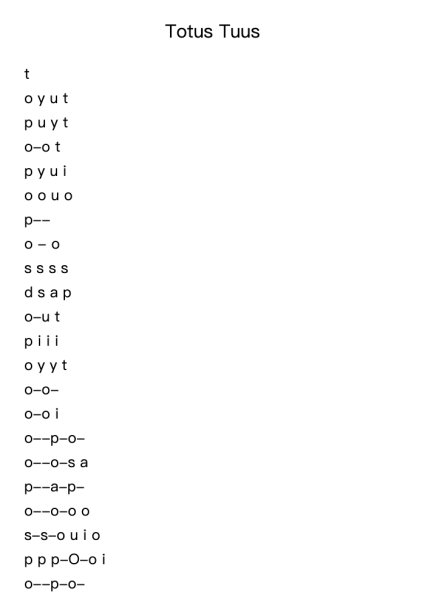 Totus Tuus

t
o y u t
p u y t
o–o t
p y u i
o o u o
p––
o – o
s s s s
d s a p
o–u t
p i i i
o y y t
o–o–
o–o i
o––p–o–
o––o–s a
p––a–p–
o––o–o o
s–s–o u i o
p p p–O–o i
o––p–o–